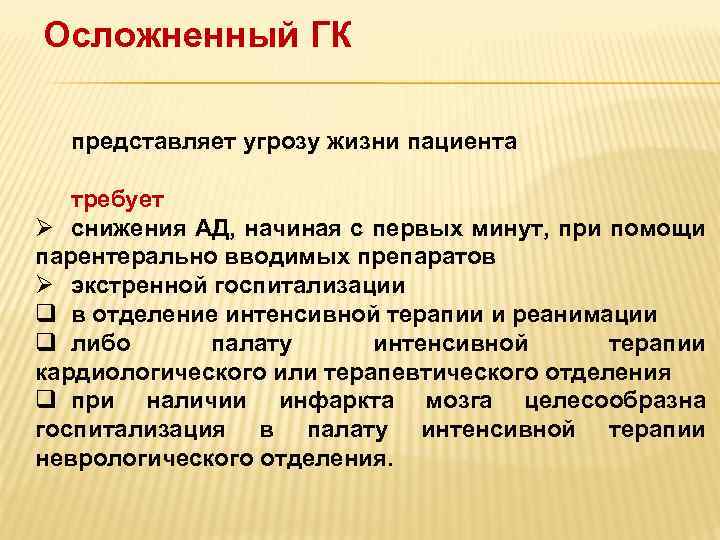 Осложненный ГК

представляет угрозу жизни пациента

требует

➢ снижения АД, начиная с первых минут, при помощи парентерально вводимых препаратов

➢ экстренной госпитализации

❑ в отделение интенсивной терапии и реанимации

❑ либо палату интенсивной терапии кардиологического или терапевтического отделения

❑ при наличии инфаркта мозга целесообразна госпитализация в палату интенсивной терапии неврологического отделения.